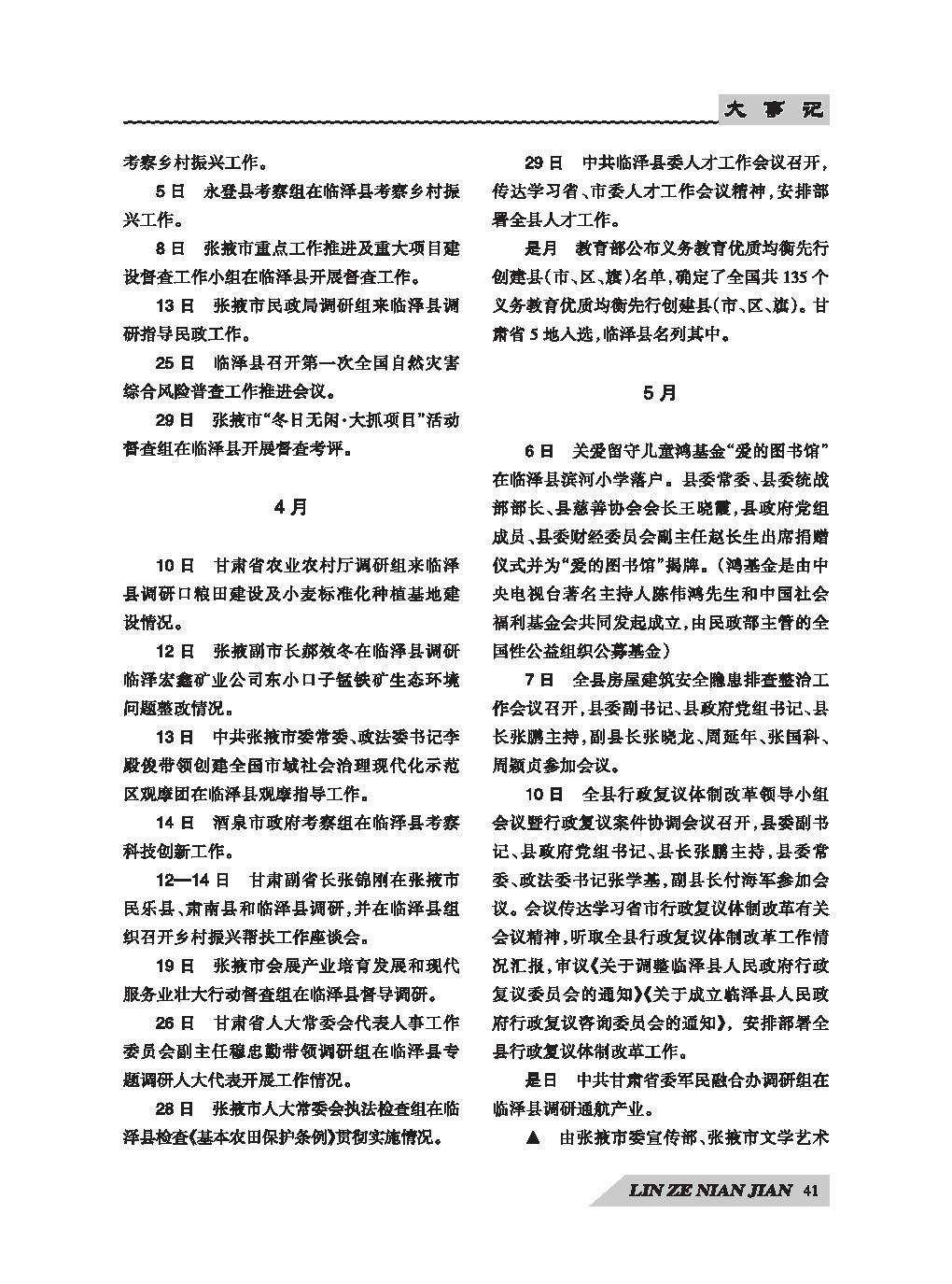 大事记

考察乡村振兴工作。

5日 永登县考察组在临泽县考察乡村振兴工作。

8日 张掖市重点工作推进及重大项目建设督查工作小组在临泽县开展督查工作。

13日 张掖市民政局调研组来临泽县调研指导民政工作。

25日 临泽县召开第一次全国自然灾害综合风险普查工作推进会议。

29日 张掖市“冬日无闲·大抓项目”活动督查组在临泽县开展督查考评。

4月

10日 甘肃省农业农村厅调研组来临泽县调研口粮田建设及小麦标准化种植基地建设情况。

12日 张掖副市长郝效冬在临泽县调研临泽宏鑫矿业公司东小口子锰铁矿生态环境问题整改情况。

13日 中共张掖市委常委、政法委书记李殿俊带领创建全国市域社会治理现代化示范区观摩团在临泽县观摩指导工作。

14日 酒泉市政府考察组在临泽县考察科技创新工作。

12—14日 甘肃副省长张锦刚在张掖市民乐县、肃南县和临泽县调研，并在临泽县组织召开乡村振兴帮扶工作座谈会。

19日 张掖市会展产业培育发展和现代服务业壮大行动督查组在临泽县督导调研。

26日 甘肃省人大常委会代表人事工作委员会副主任穆忠勤带领调研组在临泽县专题调研人大代表开展工作情况。

28日 张掖市人大常委会执法检查组在临泽县检查《基本农田保护条例》贯彻实施情况。

29日 中共临泽县委人才工作会议召开，传达学习省、市委人才工作会议精神，安排部署全县人才工作。

是月 教育部公布义务教育优质均衡先行创建县(市、区、旗)名单，确定了全国共135个义务教育优质均衡先行创建县(市、区、旗)。甘肃省5地入选，临泽县名列其中。

5月

6日 关爱留守儿童鸿基金“爱的图书馆”在临泽县滨河小学落户。县委常委、县委统战部部长、县慈善协会会长王晓霞，县政府党组成员、县委财经委员会副主任赵长生出席捐赠仪式并为“爱的图书馆”揭牌。(鸿基金是由中央电视台著名主持人陈伟鸿先生和中国社会福利基金会共同发起成立，由民政部主管的全国性公益组织公募基金)

7日 全县房屋建筑安全隐患排查整治工作会议召开，县委副书记、县政府党组书记、县长张鹏主持，副县长张晓龙、周延年、张国科、周颖贞参加会议。

10日 全县行政复议体制改革领导小组会议暨行政复议案件协调会议召开，县委副书记、县政府党组书记、县长张鹏主持，县委常委、政法委书记张学基，副县长付海军参加会议。会议传达学习省市行政复议体制改革有关会议精神，听取全县行政复议体制改革工作情况汇报，审议《关于调整临泽县人民政府行政复议委员会的通知》《关于成立临泽县人民政府行政复议咨询委员会的通知》，安排部署全县行政复议体制改革工作。

是日 中共甘肃省委军民融合办调研组在临泽县调研通航产业。

▲ 由张掖市委宣传部、张掖市文学艺术

LIN ZE NIAN JIAN 41